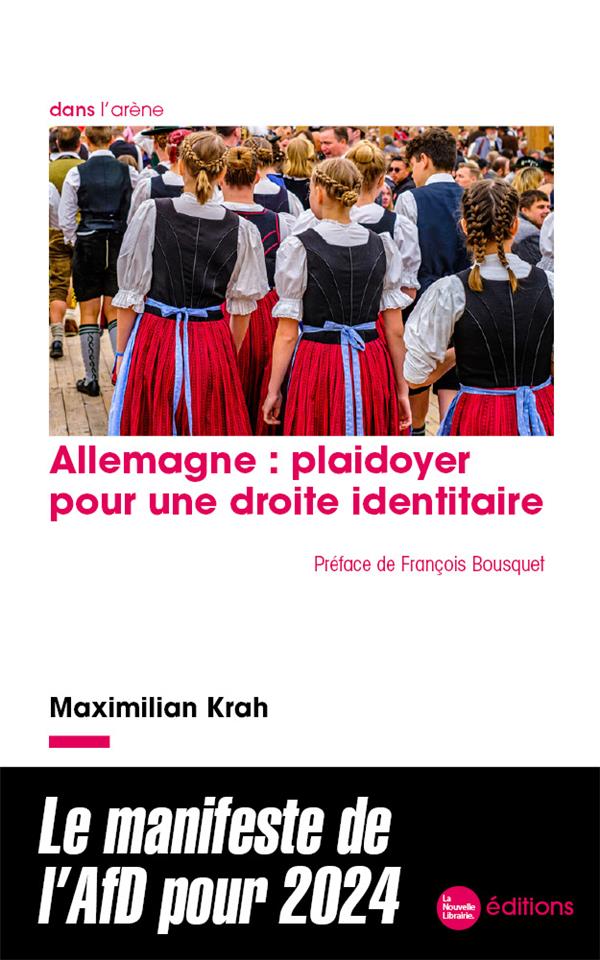 dans l'arène

Allemagne : plaidoyer pour une droite identitaire

Préface de François Bousquet

Maximilian Krah

Le manifeste de l'AfD pour 2024

La Nouvelle Librairie. éditions